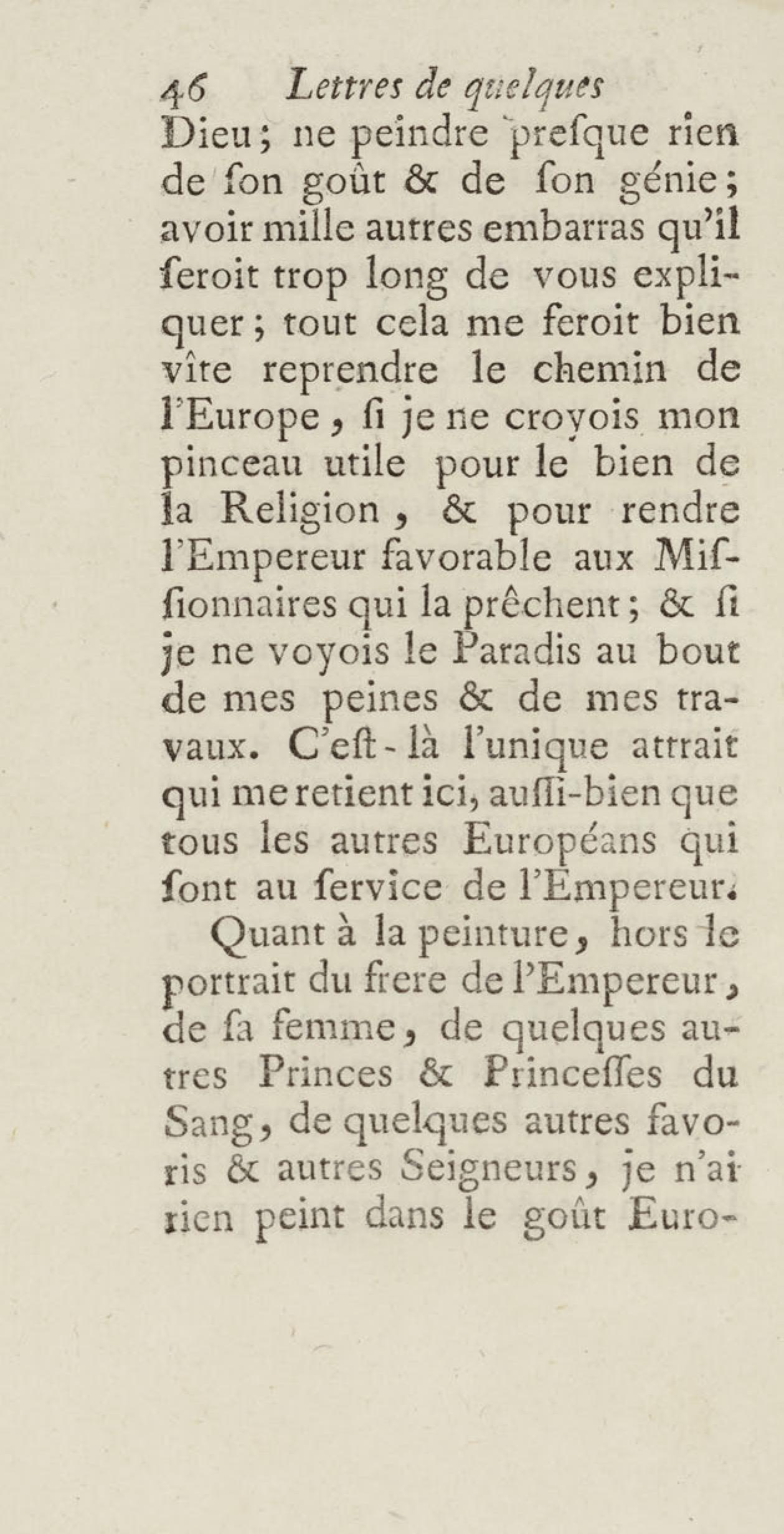 46 Lettres de quelques

Dieu; ne peindre presque rien de son goût & de son génie; avoir mille autres embarras qu'il seroit trop long de vous expliquer; tout cela me feroit bien vîte reprendre le chemin de l'Europe, si je ne croyois mon pinceau utile pour le bien de la Religion, & pour rendre l'Empereur favorable aux Missionnaires qui la prêchent; & si je ne voyois le Paradis au bout de mes peines & de mes travaux. C'est-là l'unique attrait qui me retient ici, aussi-bien que tous les autres Européans qui sont au service de l'Empereur.

Quant à la peinture, hors le portrait du frere de l'Empereur, de sa femme, de quelques autres Princes & Princesses du Sang, de quelques autres favoris & autres Seigneurs, je n'ai rien peint dans le goût Euro-